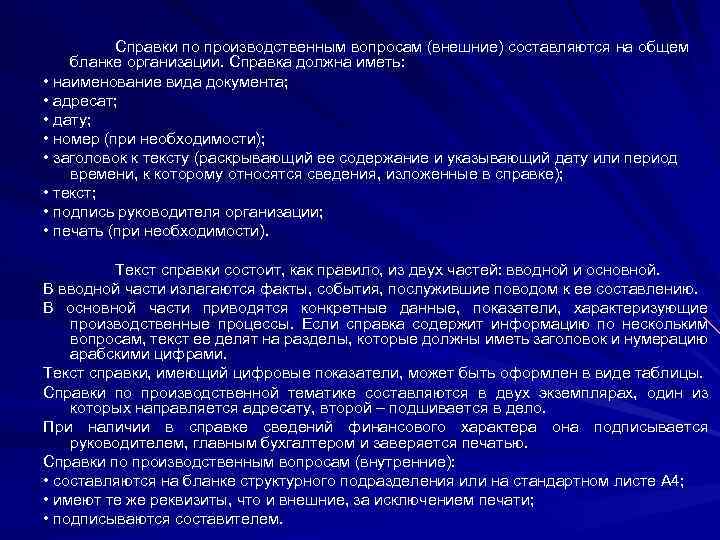 Справки по производственным вопросам (внешние) составляются на общем бланке организации. Справка должна иметь:

• наименование вида документа;

• адресат;

• дату;

• номер (при необходимости);

• заголовок к тексту (раскрывающий ее содержание и указывающий дату или период времени, к которому относятся сведения, изложенные в справке);

• текст;

• подпись руководителя организации;

• печать (при необходимости).

Текст справки состоит, как правило, из двух частей: вводной и основной.

В вводной части излагаются факты, события, послужившие поводом к ее составлению.

В основной части приводятся конкретные данные, показатели, характеризующие производственные процессы. Если справка содержит информацию по нескольким вопросам, текст ее делят на разделы, которые должны иметь заголовок и нумерацию арабскими цифрами.

Текст справки, имеющий цифровые показатели, может быть оформлен в виде таблицы.

Справки по производственной тематике составляются в двух экземплярах, один из которых направляется адресату, второй – подшивается в дело.

При наличии в справке сведений финансового характера она подписывается руководителем, главным бухгалтером и заверяется печатью.

Справки по производственным вопросам (внутренние):

• составляются на бланке структурного подразделения или на стандартном листе А4;

• имеют те же реквизиты, что и внешние, за исключением печати;

• подписываются составителем.